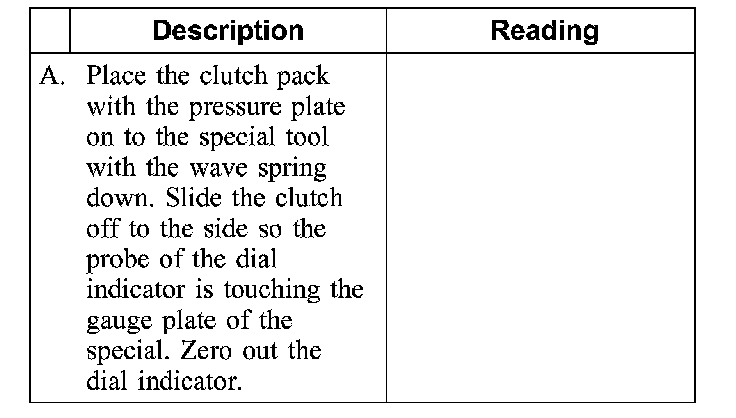 |  | Description | Reading |
|---|---|---|
| A. | Place the clutch pack with the pressure plate on to the special tool with the wave spring down. Slide the clutch off to the side so the probe of the dial indicator is touching the gauge plate of the special. Zero out the dial indicator. |  |